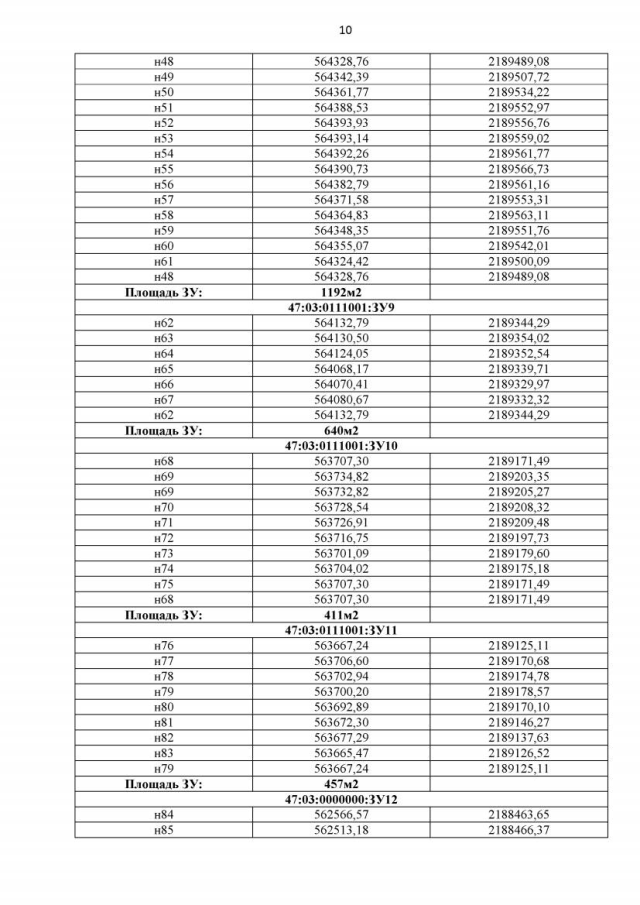 10

| | | |
|---|---|---|
| н48 | 564328,76 | 2189489,08 |
| н49 | 564342,39 | 2189507,72 |
| н50 | 564361,77 | 2189534,22 |
| н51 | 564388,53 | 2189552,97 |
| н52 | 564393,93 | 2189556,76 |
| н53 | 564393,14 | 2189559,02 |
| н54 | 564392,26 | 2189561,77 |
| н55 | 564390,73 | 2189566,73 |
| н56 | 564382,79 | 2189561,16 |
| н57 | 564371,58 | 2189553,31 |
| н58 | 564364,83 | 2189563,11 |
| н59 | 564348,35 | 2189551,76 |
| н60 | 564355,07 | 2189542,01 |
| н61 | 564324,42 | 2189500,09 |
| н48 | 564328,76 | 2189489,08 |
| **Площадь ЗУ:** | **1192м2** | |
| **47:03:0111001:ЗУ9** | | |
| н62 | 564132,79 | 2189344,29 |
| н63 | 564130,50 | 2189354,02 |
| н64 | 564124,05 | 2189352,54 |
| н65 | 564068,17 | 2189339,71 |
| н66 | 564070,41 | 2189329,97 |
| н67 | 564080,67 | 2189332,32 |
| н62 | 564132,79 | 2189344,29 |
| **Площадь ЗУ:** | **640м2** | |
| **47:03:0111001:ЗУ10** | | |
| н68 | 563707,30 | 2189171,49 |
| н69 | 563734,82 | 2189203,35 |
| н69 | 563732,82 | 2189205,27 |
| н70 | 563728,54 | 2189208,32 |
| н71 | 563726,91 | 2189209,48 |
| н72 | 563716,75 | 2189197,73 |
| н73 | 563701,09 | 2189179,60 |
| н74 | 563704,02 | 2189175,18 |
| н75 | 563707,30 | 2189171,49 |
| н68 | 563707,30 | 2189171,49 |
| **Площадь ЗУ:** | **411м2** | |
| **47:03:0111001:ЗУ11** | | |
| н76 | 563667,24 | 2189125,11 |
| н77 | 563706,60 | 2189170,68 |
| н78 | 563702,94 | 2189174,78 |
| н79 | 563700,20 | 2189178,57 |
| н80 | 563692,89 | 2189170,10 |
| н81 | 563672,30 | 2189146,27 |
| н82 | 563677,29 | 2189137,63 |
| н83 | 563665,47 | 2189126,52 |
| н79 | 563667,24 | 2189125,11 |
| **Площадь ЗУ:** | **457м2** | |
| **47:03:0000000:ЗУ12** | | |
| н84 | 562566,57 | 2188463,65 |
| н85 | 562513,18 | 2188466,37 |